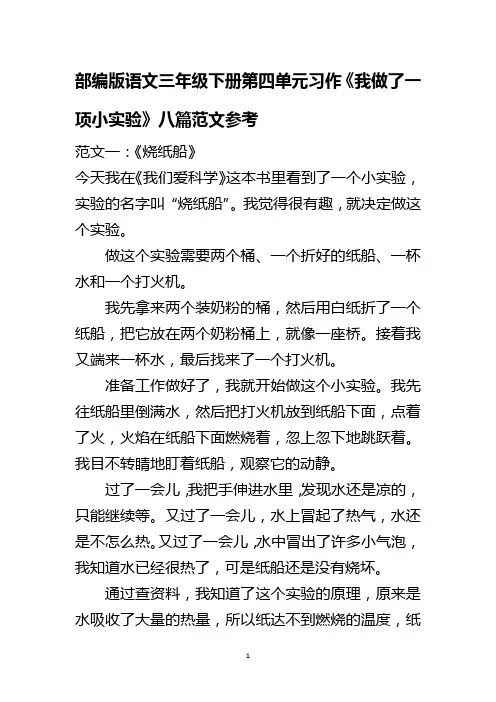 部编版语文三年级下册第四单元习作《我做了一项小实验》八篇范文参考

范文一：《烧纸船》

今天我在《我们爱科学》这本书里看到了一个小实验，实验的名字叫“烧纸船”。我觉得很有趣，就决定做这个实验。

做这个实验需要两个桶、一个折好的纸船、一杯水和一个打火机。

我先拿来两个装奶粉的桶，然后用白纸折了一个纸船，把它放在两个奶粉桶上，就像一座桥。接着我又端来一杯水，最后找来了一个打火机。

准备工作做好了，我就开始做这个小实验。我先往纸船里倒满水，然后把打火机放到纸船下面，点着了火，火焰在纸船下面燃烧着，忽上忽下地跳跃着。我目不转睛地盯着纸船，观察它的动静。

过了一会儿，我把手伸进水里，发现水还是凉的，只能继续等。又过了一会儿，水上冒起了热气，水还是不怎么热。又过了一会儿，水中冒出了许多小气泡，我知道水已经很热了，可是纸船还是没有烧坏。

通过查资料，我知道了这个实验的原理，原来是水吸收了大量的热量，所以纸达不到燃烧的温度，纸

1